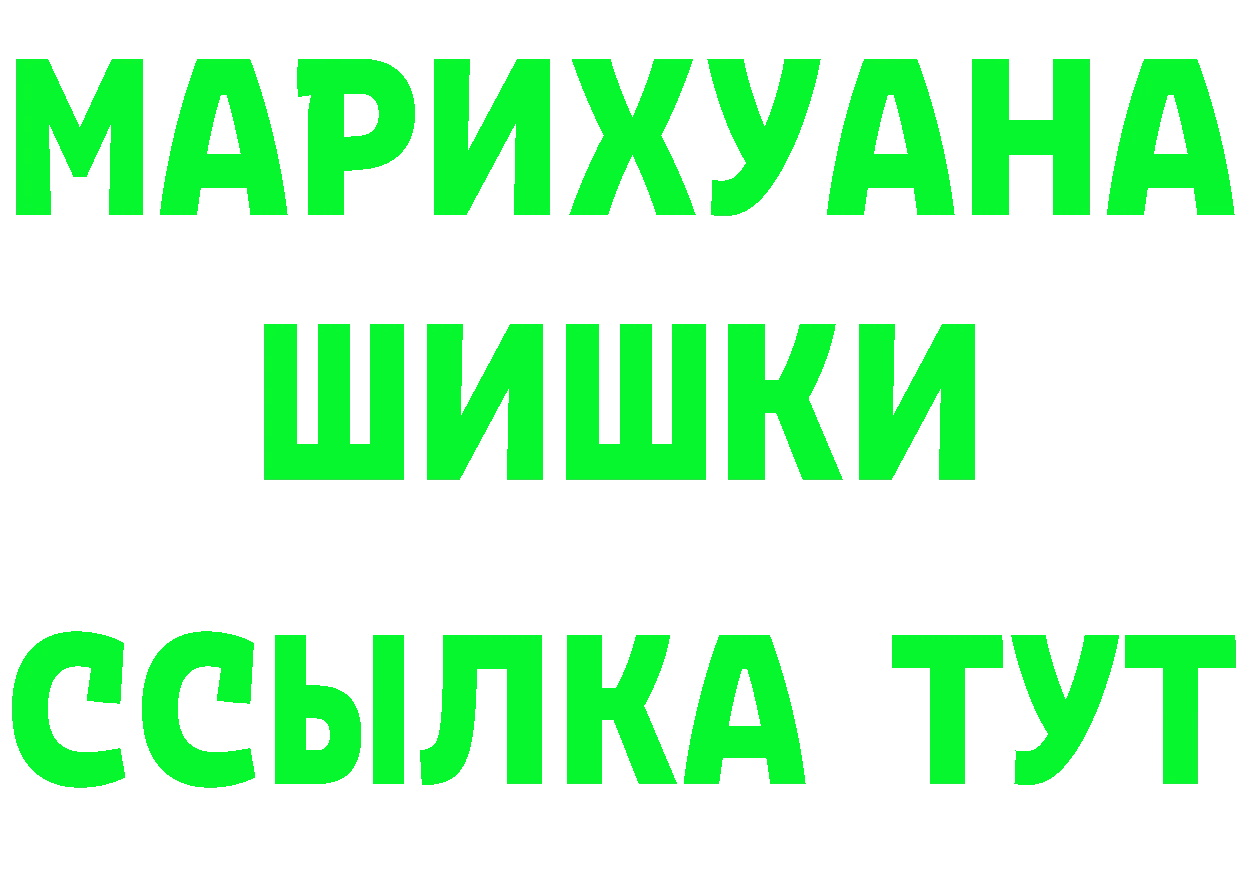 МАРИХУАНА
ШИШКИ
ССЫЛКА ТУТ